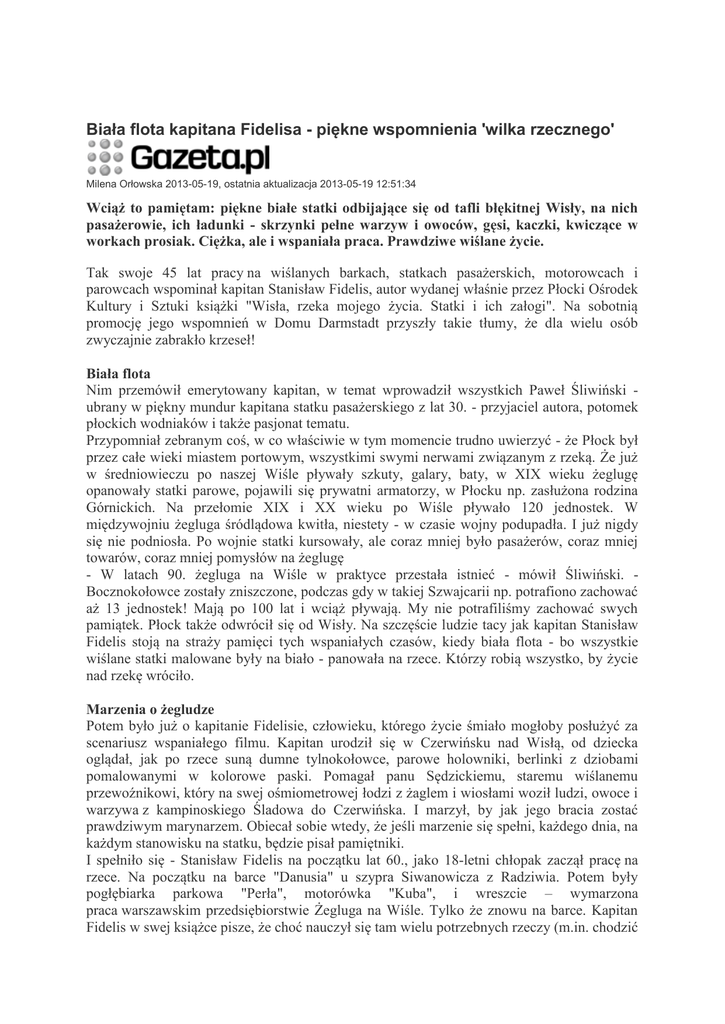 Biała flota kapitana Fidelisa - piękne wspomnienia 'wilka rzecznego'

Gazeta.pl

Milena Orłowska 2013-05-19, ostatnia aktualizacja 2013-05-19 12:51:34

Wciąż to pamiętam: piękne białe statki odbijające się od tafli błękitnej Wisły, na nich pasażerowie, ich ładunki - skrzynki pełne warzyw i owoców, gęsi, kaczki, kwiczące w workach prosiak. Ciężka, ale i wspaniała praca. Prawdziwe wiślane życie.

Tak swoje 45 lat pracy na wiślanych barkach, statkach pasażerskich, motorowcach i parowcach wspominał kapitan Stanisław Fidelis, autor wydanej właśnie przez Płocki Ośrodek Kultury i Sztuki książki "Wisła, rzeka mojego życia. Statki i ich załogi". Na sobotnią promocję jego wspomnień w Domu Darmstadt przyszły takie tłumy, że dla wielu osób zwyczajnie zabrakło krzeseł!

Biała flota
Nim przemówił emerytowany kapitan, w temat wprowadził wszystkich Paweł Śliwiński - ubrany w piękny mundur kapitana statku pasażerskiego z lat 30. - przyjaciel autora, potomek płockich wodniaków i także pasjonat tematu.
Przypomniał zebranym coś, w co właściwie w tym momencie trudno uwierzyć - że Płock był przez całe wieki miastem portowym, wszystkimi swymi nerwami związanym z rzeką. Że już w średniowieczu po naszej Wiśle pływały szkuty, galary, baty, w XIX wieku żeglugę opanowały statki parowe, pojawili się prywatni armatorzy, w Płocku np. zasłużona rodzina Górnickich. Na przełomie XIX i XX wieku po Wiśle pływało 120 jednostek. W międzywojniu żegluga śródlądowa kwitła, niestety - w czasie wojny podupadła. I już nigdy się nie podniosła. Po wojnie statki kursowały, ale coraz mniej było pasażerów, coraz mniej towarów, coraz mniej pomysłów na żeglugę
- W latach 90. żegluga na Wiśle w praktyce przestała istnieć - mówił Śliwiński. - Bocznokołowce zostały zniszczone, podczas gdy w takiej Szwajcarii np. potrafiono zachować aż 13 jednostek! Mają po 100 lat i wciąż pływają. My nie potrafiliśmy zachować swych pamiątek. Płock także odwrócił się od Wisły. Na szczęście ludzie tacy jak kapitan Stanisław Fidelis stoją na straży pamięci tych wspaniałych czasów, kiedy biała flota - bo wszystkie wiślane statki malowane były na biało - panowała na rzece. Którzy robią wszystko, by życie nad rzekę wróciło.

Marzenia o żegludze
Potem było już o kapitanie Fidelisie, człowieku, którego życie śmiało mogłoby posłużyć za scenariusz wspaniałego filmu. Kapitan urodził się w Czerwińsku nad Wisłą, od dziecka oglądał, jak po rzece suną dumne tylnokołowce, parowe holowniki, berlinki z dziobami pomalowanymi w kolorowe paski. Pomagał panu Sędzickiemu, staremu wiślanemu przewoźnikowi, który na swej ośmiometrowej łodzi z żaglem i wiosłami woził ludzi, owoce i warzywa z kampinoskiego Śladowa do Czerwińska. I marzył, by jak jego bracia zostać prawdziwym marynarzem. Obiecał sobie wtedy, że jeśli marzenie się spełni, każdego dnia, na każdym stanowisku na statku, będzie pisał pamiętniki.
I spełniło się - Stanisław Fidelis na początku lat 60., jako 18-letni chłopak zaczął pracę na rzece. Na początku na barce "Danusia" u szypra Siwanowicza z Radziwia. Potem były pogłębiarka parkowa "Perła", motorówka "Kuba", i wreszcie – wymarzona praca warszawskim przedsiębiorstwie Żegluga na Wiśle. Tylko że znowu na barce. Kapitan Fidelis w swej książce pisze, że choć nauczył się tam wielu potrzebnych rzeczy (m.in. chodzić